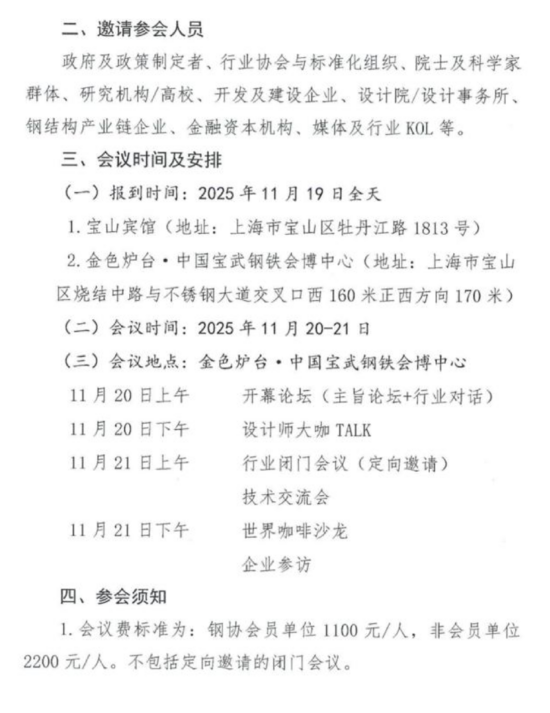 二、邀请参会人员

政府及政策制定者、行业协会与标准化组织、院士及科学家群体、研究机构/高校、开发及建设企业、设计院/设计事务所、钢结构产业链企业、金融资本机构、媒体及行业KOL等。

三、会议时间及安排

（一）报到时间：2025年11月19日全天

1.宝山宾馆（地址：上海市宝山区牡丹江路1813号）

2.金色炉台·中国宝武钢铁会博中心（地址：上海市宝山区烧结中路与不锈钢大道交叉口西160米正西方向170米）

（二）会议时间：2025年11月20-21日

（三）会议地点：金色炉台·中国宝武钢铁会博中心

11月20日上午 开幕论坛（主旨论坛+行业对话）

11月20日下午 设计师大咖TALK

11月21日上午 行业闭门会议（定向邀请）

技术交流会

11月21日下午 世界咖啡沙龙

企业参访

四、参会须知

1.会议费标准为：钢协会员单位1100元/人，非会员单位2200元/人。不包括定向邀请的闭门会议。